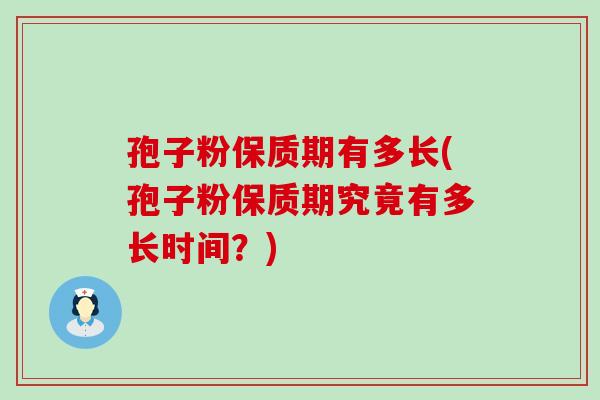 孢子粉保质期有多长(孢子粉保质期究竟有多长时间？)